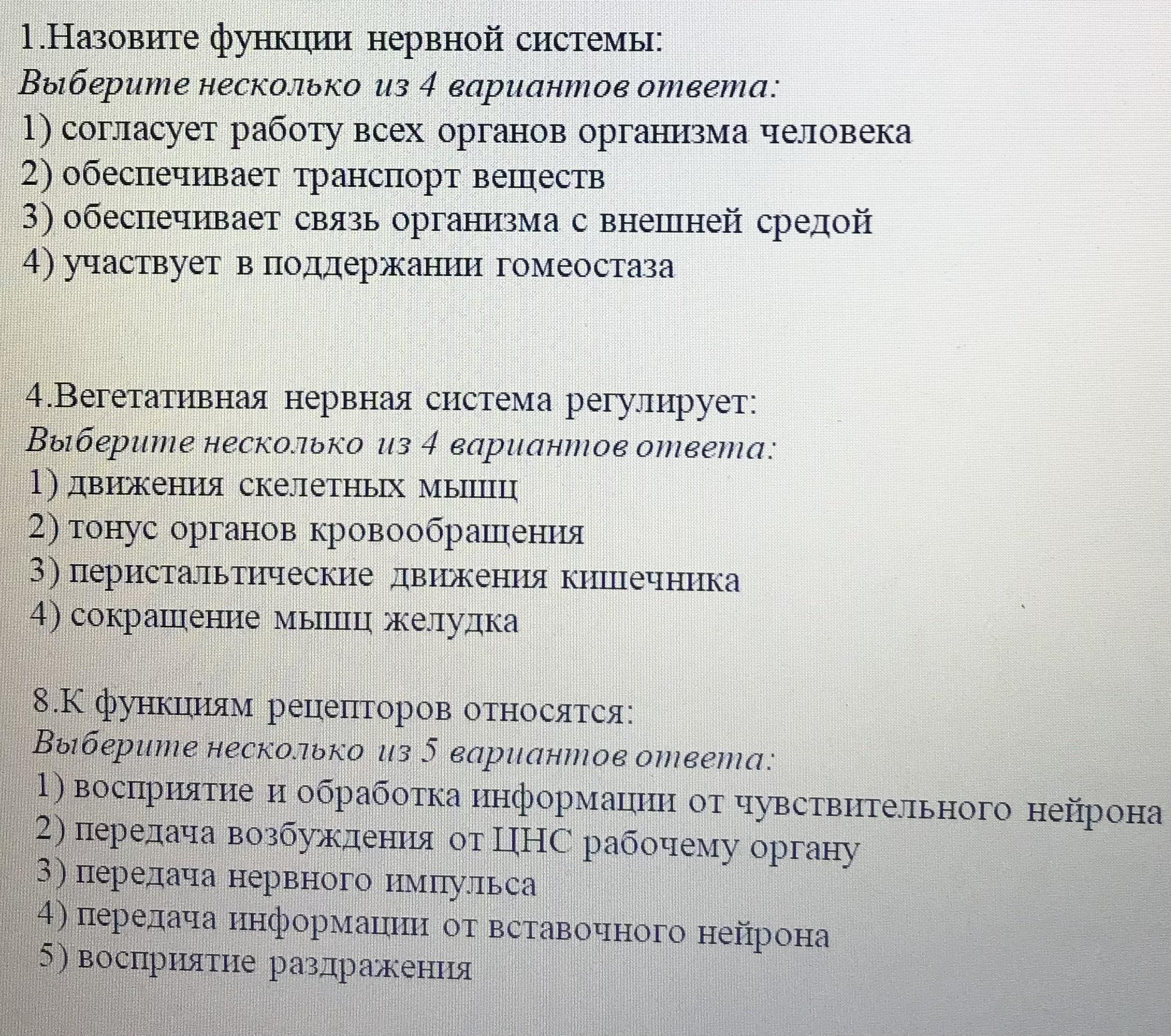 1.Назовите функции нервной системы:
Выберите несколько из 4 вариантов ответа:
1) согласует работу всех органов организма человека
2) обеспечивает транспорт веществ
3) обеспечивает связь организма с внешней средой
4) участвует в поддержании гомеостаза

4.Вегетативная нервная система регулирует:
Выберите несколько из 4 вариантов ответа:
1) движения скелетных мышц
2) тонус органов кровообращения
3) перистальтические движения кишечника
4) сокращение мышц желудка

8.К функциям рецепторов относятся:
Выберите несколько из 5 вариантов ответа:
1) восприятие и обработка информации от чувствительного нейрона
2) передача возбуждения от ЦНС рабочему органу
3) передача нервного импульса
4) передача информации от вставочного нейрона
5) восприятие раздражения